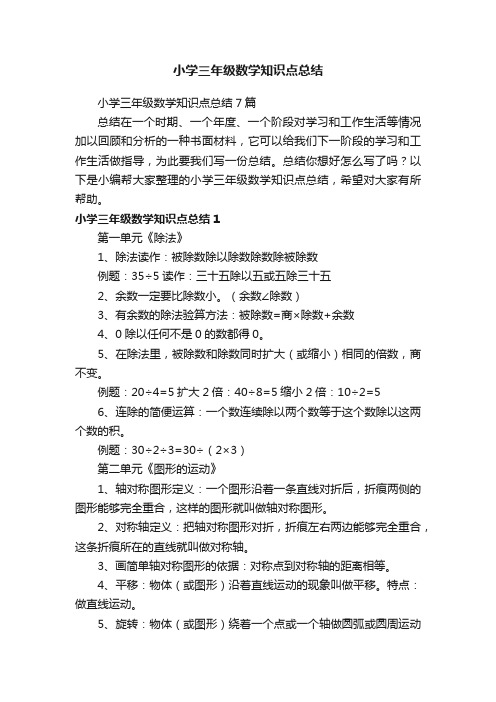 小学三年级数学知识点总结

小学三年级数学知识点总结7篇

总结在一个时期、一个年度、一个阶段对学习和工作生活等情况加以回顾和分析的一种书面材料，它可以给我们下一阶段的学习和工作生活做指导，为此要我们写一份总结。总结你想好怎么写了吗？以下是小编帮大家整理的小学三年级数学知识点总结，希望对大家有所帮助。

小学三年级数学知识点总结1

第一单元《除法》

1、除法读作：被除数除以除数除数除被除数

例题：35÷5 读作：三十五除以五或五除三十五

2、余数一定要比除数小。（余数∠除数）

3、有余数的除法验算方法：被除数=商×除数+余数

4、0除以任何不是0的数都得0。

5、在除法里，被除数和除数同时扩大（或缩小）相同的倍数，商不变。

例题：20÷4=5 扩大2倍：40÷8=5 缩小2倍：10÷2=5

6、连除的简便运算：一个数连续除以两个数等于这个数除以这两个数的积。

例题：30÷2÷3=30÷（2×3）

第二单元《图形的运动》

1、轴对称图形定义：一个图形沿着一条直线对折后，折痕两侧的图形能够完全重合，这样的图形就叫做轴对称图形。

2、对称轴定义：把轴对称图形对折，折痕左右两边能够完全重合，这条折痕所在的直线就叫做对称轴。

3、画简单轴对称图形的依据：对称点到对称轴的距离相等。

4、平移：物体（或图形）沿着直线运动的现象叫做平移。特点：做直线运动。

5、旋转：物体（或图形）绕着一个点或一个轴做圆弧或圆周运动